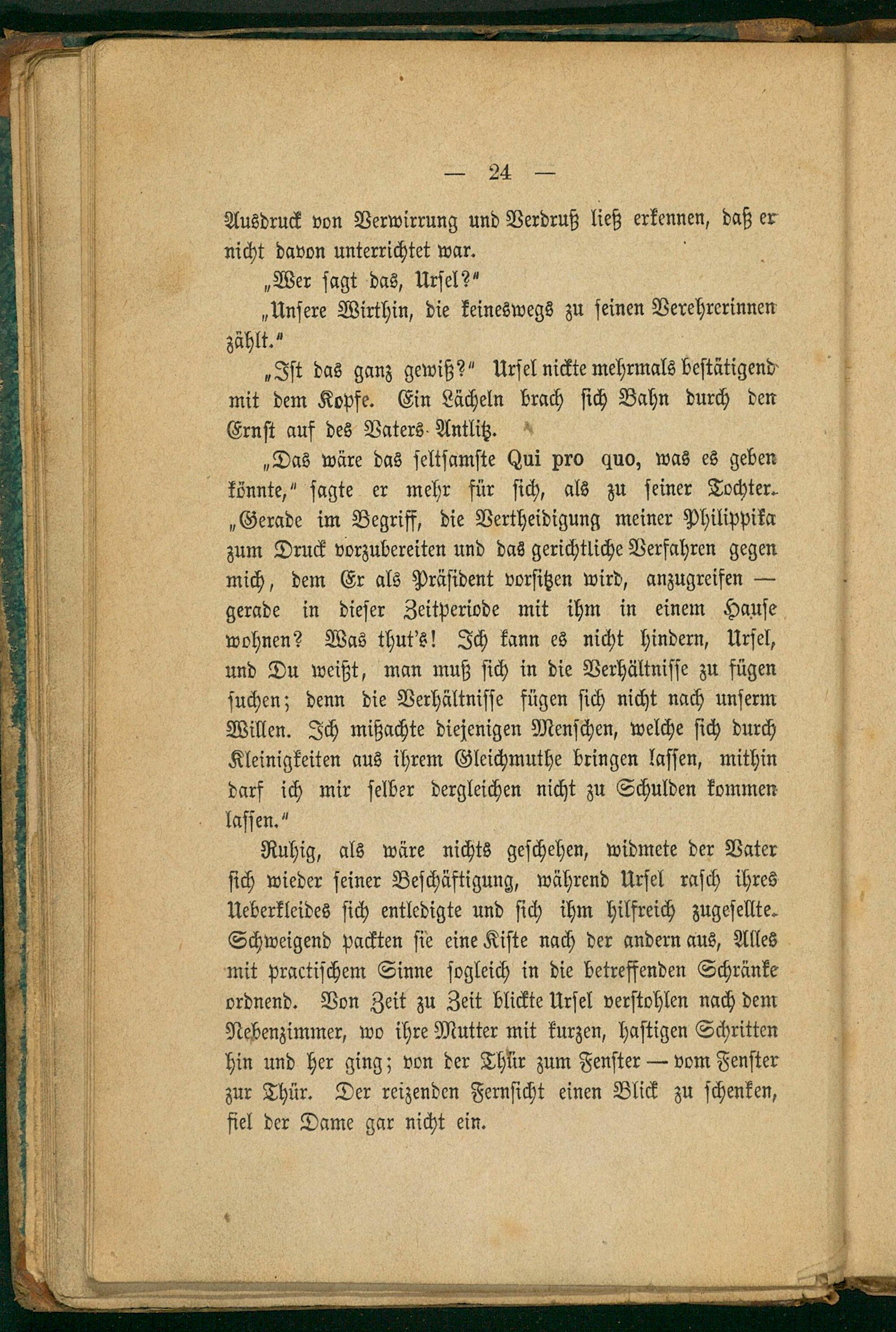 — 24 —

Ausdruck von Verwirrung und Verdruß ließ erkennen, daß er nicht davon unterrichtet war.

„Wer sagt das, Ursel?“

„Unsere Wirthin, die keineswegs zu seinen Verehrerinnen zählt.“

„Ist das ganz gewiß?“ Ursel nickte mehrmals bestätigend mit dem Kopfe. Ein Lächeln brach sich Bahn durch den Ernst auf des Vaters Antlitz.

„Das wäre das seltsamste Qui pro quo, was es geben könnte,“ sagte er mehr für sich, als zu seiner Tochter. „Gerade im Begriff, die Vertheidigung meiner Philippika zum Druck vorzubereiten und das gerichtliche Verfahren gegen mich, dem Er als Präsident vorsitzen wird, anzugreifen — gerade in dieser Zeitperiode mit ihm in einem Hause wohnen? Was thut's! Ich kann es nicht hindern, Ursel, und Du weißt, man muß sich in die Verhältnisse zu fügen suchen; denn die Verhältnisse fügen sich nicht nach unserm Willen. Ich mißachte diejenigen Menschen, welche sich durch Kleinigkeiten aus ihrem Gleichmuthe bringen lassen, mithin darf ich mir selber dergleichen nicht zu Schulden kommen lassen.“

Ruhig, als wäre nichts geschehen, widmete der Vater sich wieder seiner Beschäftigung, während Ursel rasch ihres Ueberkleides sich entledigte und sich ihm hilfreich zugesellte. Schweigend packten sie eine Kiste nach der andern aus, Alles mit practischem Sinne sogleich in die betreffenden Schränke ordnend. Von Zeit zu Zeit blickte Ursel verstohlen nach dem Nebenzimmer, wo ihre Mutter mit kurzen, hastigen Schritten hin und her ging; von der Thür zum Fenster — vom Fenster zur Thür. Der reizenden Fernsicht einen Blick zu schenken, fiel der Dame gar nicht ein.